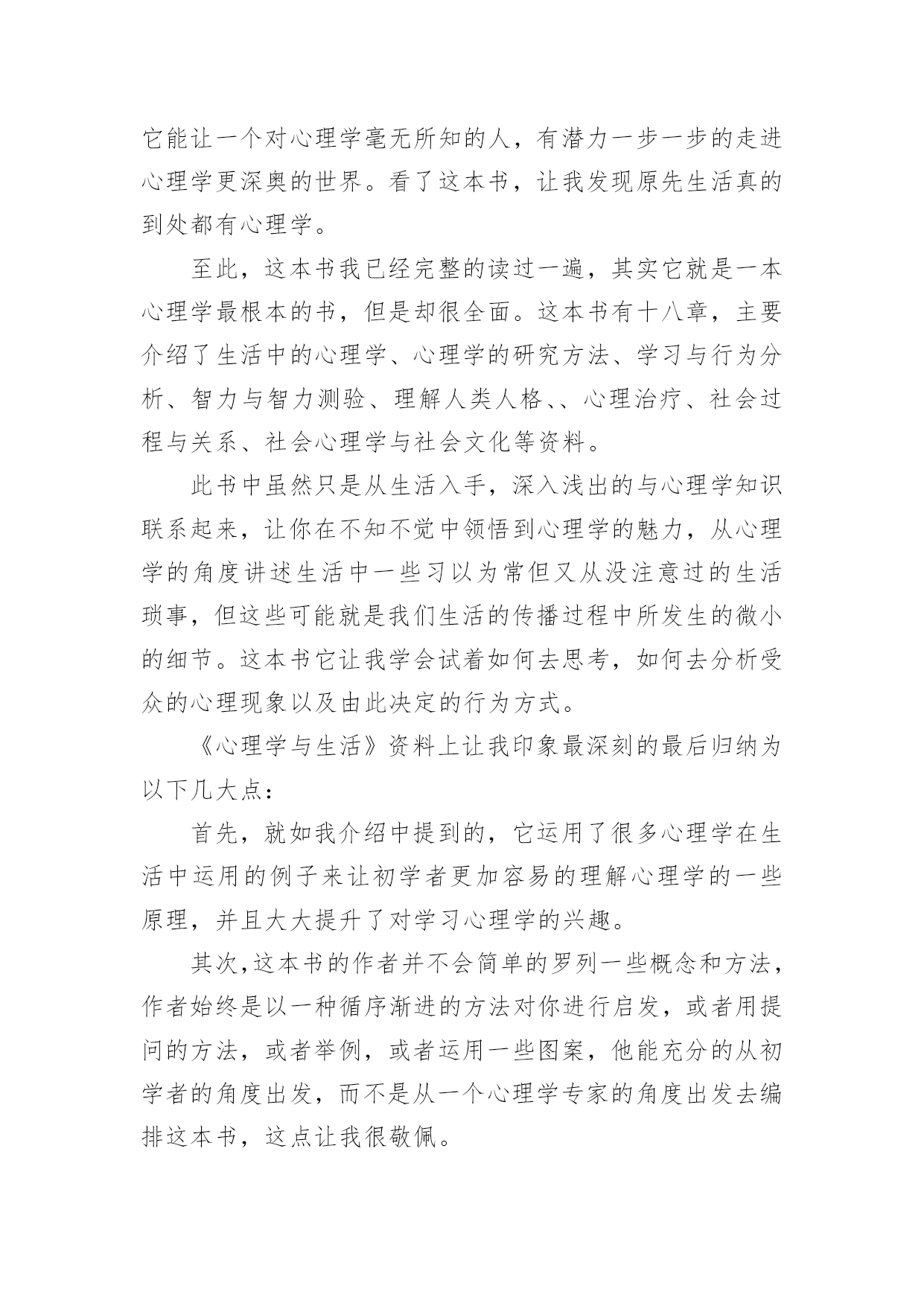 它能让一个对心理学毫无所知的人，有潜力一步一步的走进心理学更深奥的世界。看了这本书，让我发现原先生活真的到处都有心理学。

至此，这本书我已经完整的读过一遍，其实它就是一本心理学最根本的书，但是却很全面。这本书有十八章，主要介绍了生活中的心理学、心理学的研究方法、学习与行为分析、智力与智力测验、理解人类人格、、心理治疗、社会过程与关系、社会心理学与社会文化等资料。

此书中虽然只是从生活入手，深入浅出的与心理学知识联系起来，让你在不知不觉中领悟到心理学的魅力，从心理学的角度讲述生活中一些习以为常但又从没注意过的生活琐事，但这些可能就是我们生活的传播过程中所发生的微小的细节。这本书它让我学会试着如何去思考，如何去分析受众的心理现象以及由此决定的行为方式。

《心理学与生活》资料上让我印象最深刻的最后归纳为以下几大点：

首先，就如我介绍中提到的，它运用了很多心理学在生活中运用的例子来让初学者更加容易的理解心理学的一些原理，并且大大提升了对学习心理学的兴趣。

其次，这本书的作者并不会简单的罗列一些概念和方法，作者始终是以一种循序渐进的方法对你进行启发，或者用提问的方法，或者举例，或者运用一些图案，他能充分的从初学者的角度出发，而不是从一个心理学专家的角度出发去编排这本书，这点让我很敬佩。